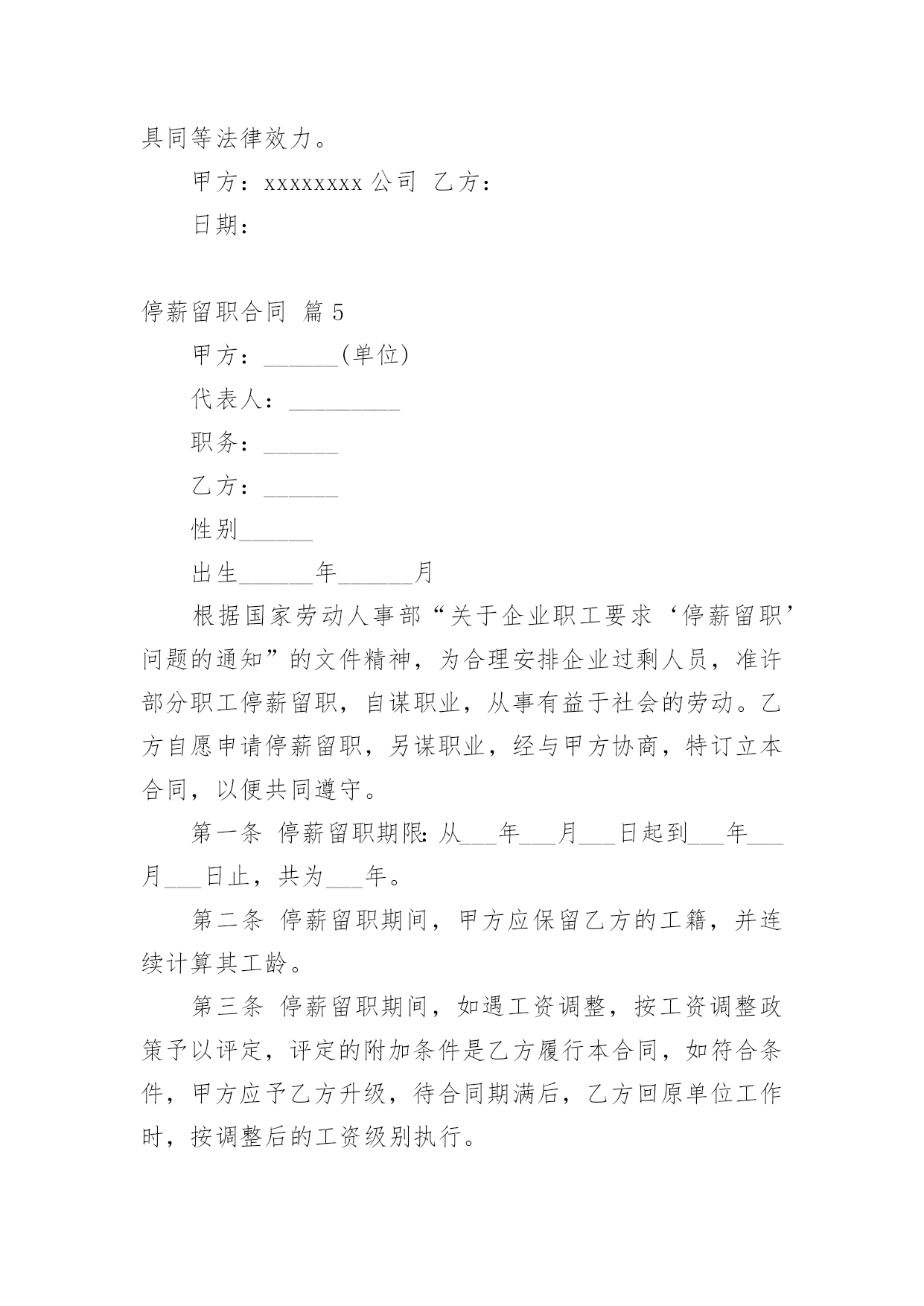 具同等法律效力。

甲方：xxxxxxxx 公司 乙方：

日期：

停薪留职合同 篇 5

甲方：______(单位)

代表人：_________

职务：______

乙方：______

性别______

出生______年______月

根据国家劳动人事部“关于企业职工要求‘停薪留职’问题的通知”的文件精神，为合理安排企业过剩人员，准许部分职工停薪留职，自谋职业，从事有益于社会的劳动。乙方自愿申请停薪留职，另谋职业，经与甲方协商，特订立本合同，以便共同遵守。

第一条 停薪留职期限：从___年___月___日起到___年___月___日止，共为___年。

第二条 停薪留职期间，甲方应保留乙方的工籍，并连续计算其工龄。

第三条 停薪留职期间，如遇工资调整，按工资调整政策予以评定，评定的附加条件是乙方履行本合同，如符合条件，甲方应予乙方升级，待合同期满后，乙方回原单位工作时，按调整后的工资级别执行。